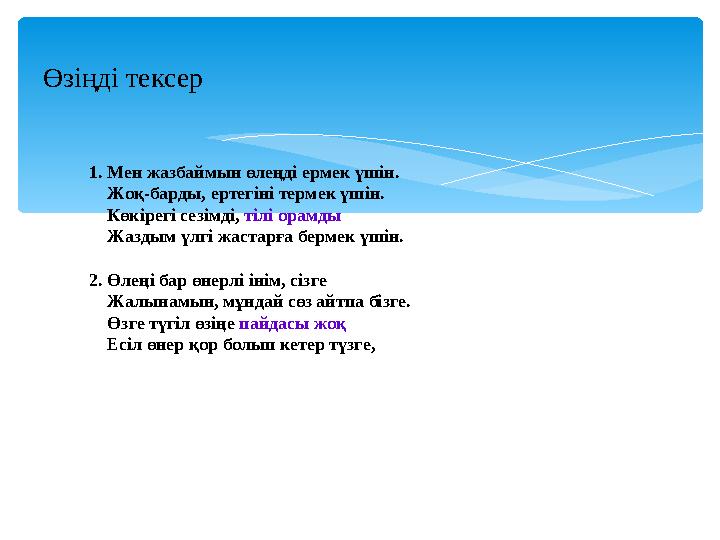 Өзіңді тексер

1. Мен жазбаймын өлеңді ермек үшін.
Жоқ-барды, ертегіні термек үшін.
Көкірегі сезімді, тілі орамды
Жаздым үлгі жастарға бермек үшін.

2. Өлеңі бар өнерлі інім, сізге
Жалынамын, мұндай сөз айтпа бізге.
Өзге түгіл өзіңе пайдасы жоқ
Есіл өнер қор болып кетер түзге,